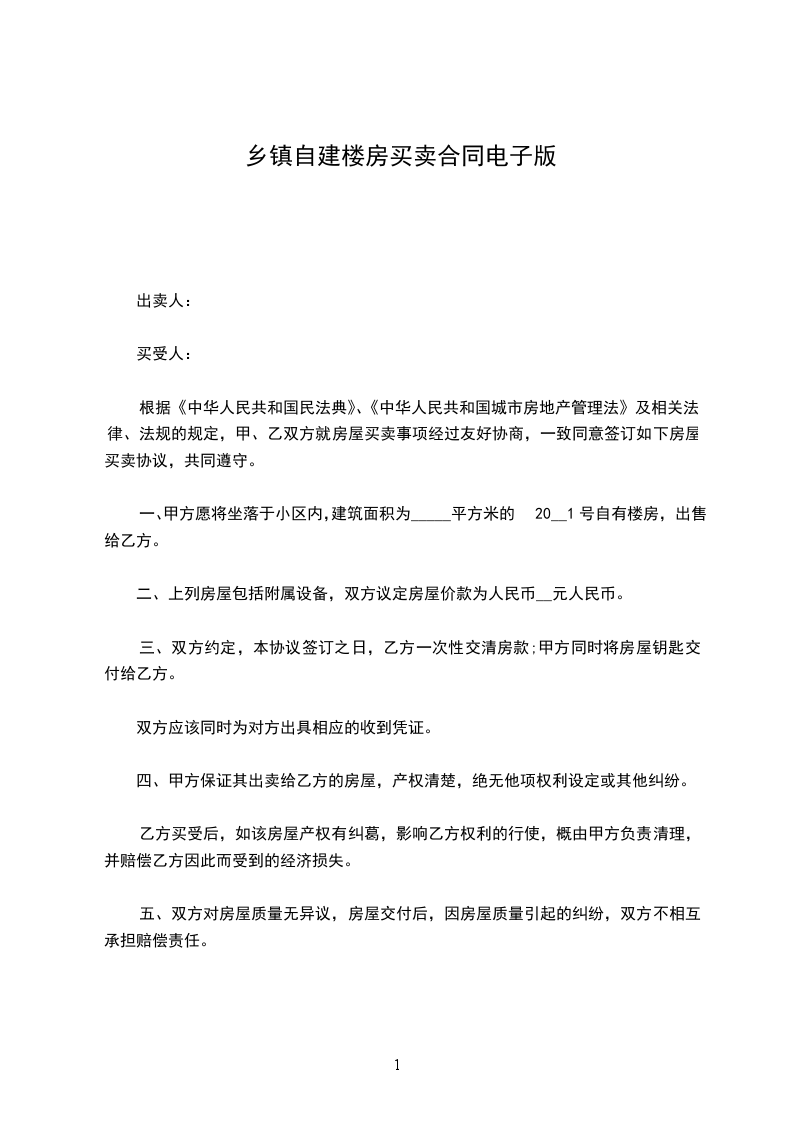 乡镇自建楼房买卖合同电子版

出卖人：

买受人：

根据《中华人民共和国民法典》、《中华人民共和国城市房地产管理法》及相关法律、法规的规定，甲、乙双方就房屋买卖事项经过友好协商，一致同意签订如下房屋买卖协议，共同遵守。

一、甲方愿将坐落于小区内，建筑面积为_____平方米的 20__1 号自有楼房，出售给乙方。

二、上列房屋包括附属设备，双方议定房屋价款为人民币__元人民币。

三、双方约定，本协议签订之日，乙方一次性交清房款；甲方同时将房屋钥匙交付给乙方。

双方应该同时为对方出具相应的收到凭证。

四、甲方保证其出卖给乙方的房屋，产权清楚，绝无他项权利设定或其他纠纷。

乙方买受后，如该房屋产权有纠葛，影响乙方权利的行使，概由甲方负责清理，并赔偿乙方因此而受到的经济损失。

五、双方对房屋质量无异议，房屋交付后，因房屋质量引起的纠纷，双方不相互承担赔偿责任。

1